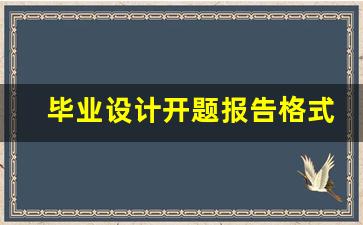 毕业设计开题报告格式